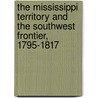 the mississippi territory and the southwest frontier, 1795-1817